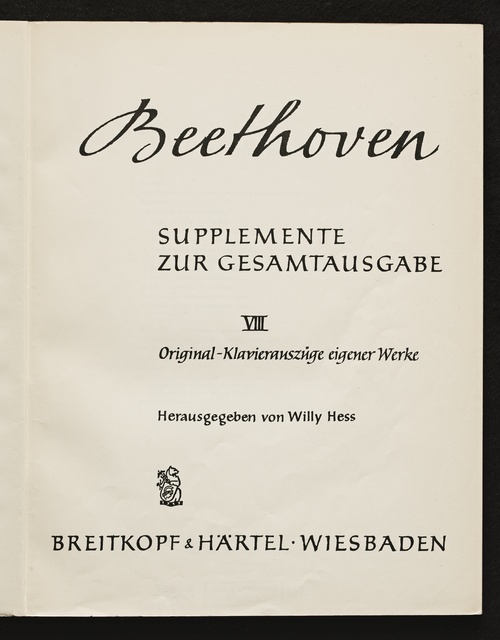 Beethoven

SUPPLEMENTE
ZUR GESAMTAUSGABE

VIII

Original-Klavierauszüge eigener Werke

Herausgegeben von Willy Hess

BREITKOPF & HÄRTEL · WIESBADEN